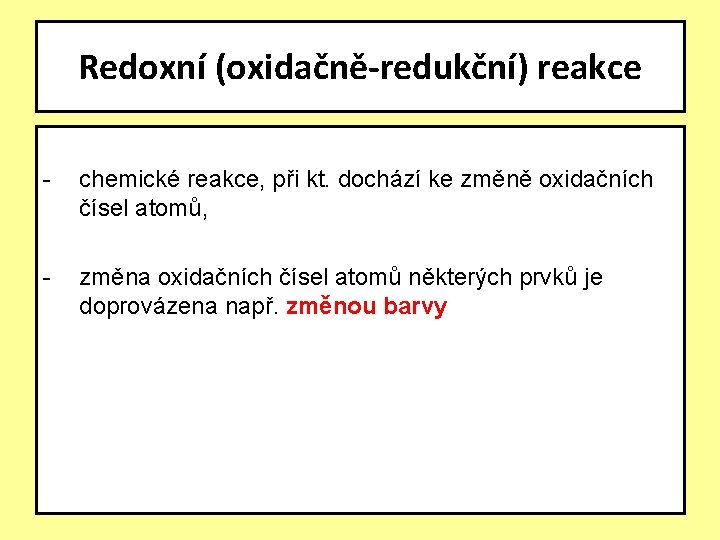 Redoxní (oxidačně-redukční) reakce

- chemické reakce, při kt. dochází ke změně oxidačních čísel atomů,

- změna oxidačních čísel atomů některých prvků je doprovázena např. změnou barvy